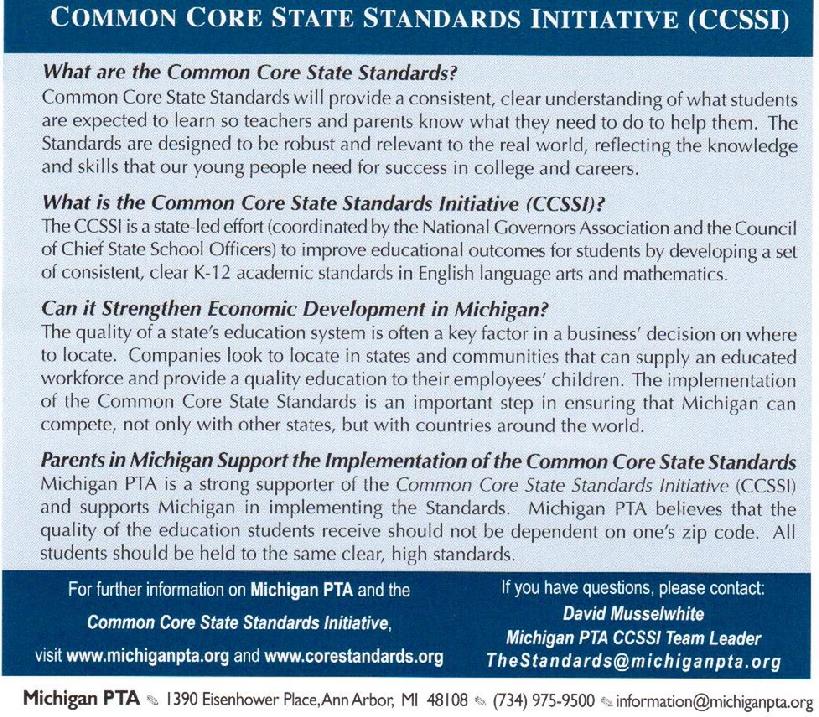 COMMON CORE STATE STANDARDS INITIATIVE (CCSSI)

What are the Common Core State Standards?
Common Core State Standards will provide a consistent, clear understanding of what students are expected to learn so teachers and parents know what they need to do to help them. The Standards are designed to be robust and relevant to the real world, reflecting the knowledge and skills that our young people need for success in college and careers.

What is the Common Core State Standards Initiative (CCSSI)?
The CCSSI is a state-led effort (coordinated by the National Governors Association and the Council of Chief State School Officers) to improve educational outcomes for students by developing a set of consistent, clear K-12 academic standards in English language arts and mathematics.

Can it Strengthen Economic Development in Michigan?
The quality of a state's education system is often a key factor in a business' decision on where to locate. Companies look to locate in states and communities that can supply an educated workforce and provide a quality education to their employees' children. The implementation of the Common Core State Standards is an important step in ensuring that Michigan can compete, not only with other states, but with countries around the world.

Parents in Michigan Support the Implementation of the Common Core State Standards
Michigan PTA is a strong supporter of the Common Core State Standards Initiative (CCSSI) and supports Michigan in implementing the Standards. Michigan PTA believes that the quality of the education students receive should not be dependent on one's zip code. All students should be held to the same clear, high standards.

For further information on Michigan PTA and the Common Core State Standards Initiative, visit www.michiganpta.org and www.corestandards.org

If you have questions, please contact:
David Musselwhite
Michigan PTA CCSSI Team Leader
TheStandards@michiganpta.org

Michigan PTA 1390 Eisenhower Place, Ann Arbor, MI 48108 (734) 975-9500 information@michiganpta.org